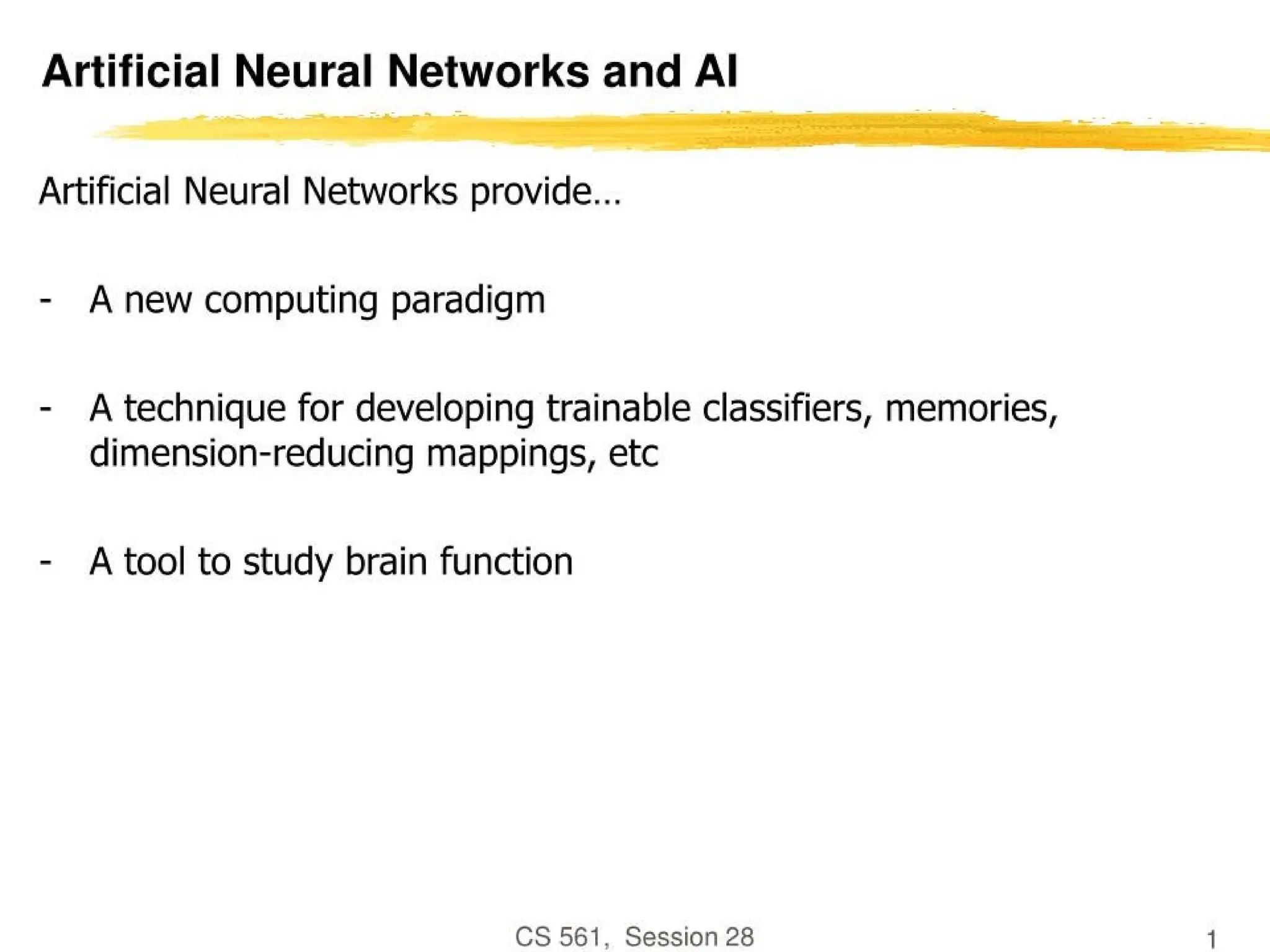 Artificial Neural Networks and AI

Artificial Neural Networks provide…

- A new computing paradigm

- A technique for developing trainable classifiers, memories, dimension-reducing mappings, etc

- A tool to study brain function

CS 561, Session 28

1